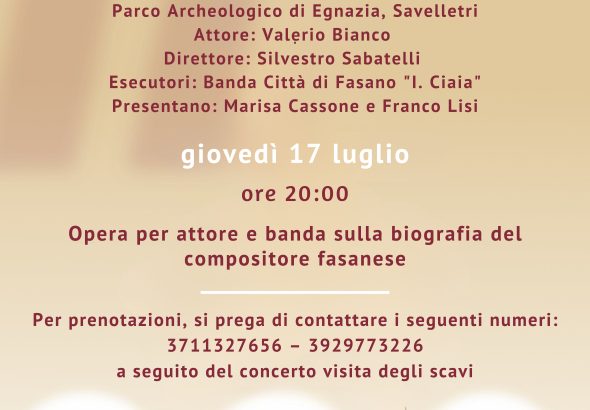 Parco Archeologico di Egnazia, Savelletri
Attore: Valerio Bianco
Direttore: Silvestro Sabatelli
Esecutori: Banda Città di Fasano "I. Ciaia"
Presentano: Marisa Cassone e Franco Lisi

giovedì 17 luglio

ore 20:00

Opera per attore e banda sulla biografia del compositore fasanese

Per prenotazioni, si prega di contattare i seguenti numeri:
3711327656 – 3929773226
a seguito del concerto visita degli scavi